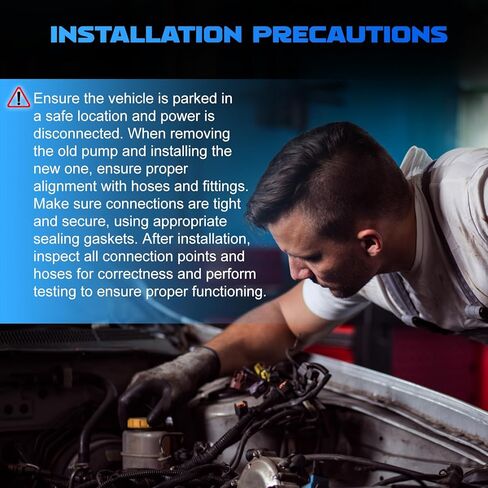 INSTALLATION PRECAUTIONS

Ensure the vehicle is parked in a safe location and power is disconnected. When removing the old pump and installing the new one, ensure proper alignment with hoses and fittings. Make sure connections are tight and secure, using appropriate sealing gaskets. After installation, inspect all connection points and hoses for correctness and perform testing to ensure proper functioning.